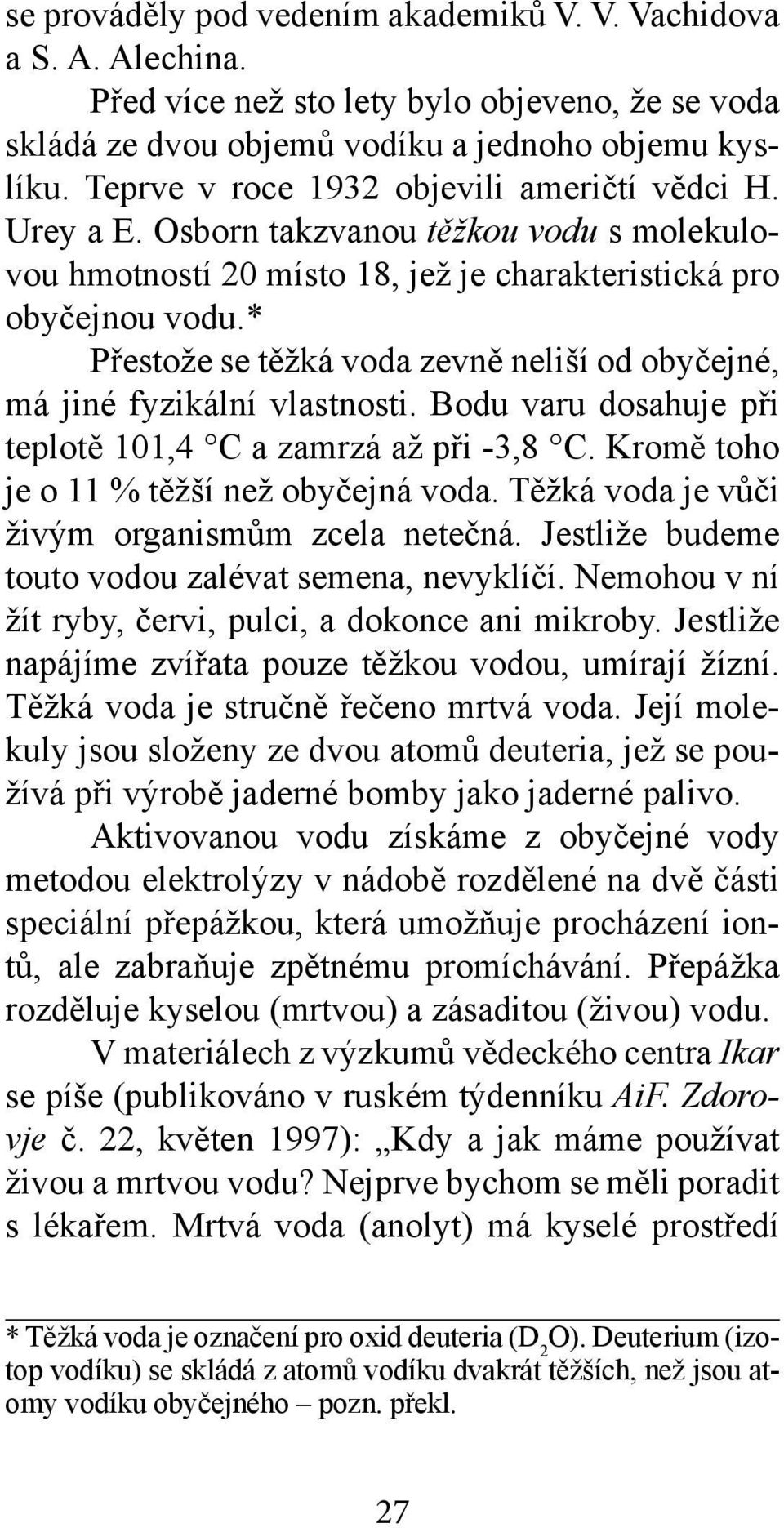 se prováděly pod vedením akademiků V. V. Vachidova a S. A. Alechina.

Před více než sto lety bylo objeveno, že se voda skládá ze dvou objemů vodíku a jednoho objemu kyslíku. Teprve v roce 1932 objevili američtí vědci H. Urey a E. Osborn takzvanou těžkou vodu s molekulovou hmotností 20 místo 18, jež je charakteristická pro obyčejnou vodu.*

Přestože se těžká voda zevně neliší od obyčejné, má jiné fyzikální vlastnosti. Bodu varu dosahuje při teplotě 101,4 °C a zamrzá až při -3,8 °C. Kromě toho je o 11 % těžší než obyčejná voda. Těžká voda je vůči živým organismům zcela netečná. Jestliže budeme touto vodou zalévat semena, nevyklíčí. Nemohou v ní žít ryby, červi, pulci, a dokonce ani mikroby. Jestliže napájíme zvířata pouze těžkou vodou, umírají žízní. Těžká voda je stručně řečeno mrtvá voda. Její molekuly jsou složeny ze dvou atomů deuteria, jež se používá při výrobě jaderné bomby jako jaderné palivo.

Aktivovanou vodu získáme z obyčejné vody metodou elektrolýzy v nádobě rozdělené na dvě části speciální přepážkou, která umožňuje procházení iontů, ale zabraňuje zpětnému promíchávání. Přepážka rozděluje kyselou (mrtvou) a zásaditou (živou) vodu.

V materiálech z výzkumů vědeckého centra Ikar se píše (publikováno v ruském týdenníku AiF. Zdorovje č. 22, květen 1997): „Kdy a jak máme používat živou a mrtvou vodu? Nejprve bychom se měli poradit s lékařem. Mrtvá voda (anolyt) má kyselé prostředí

* Těžká voda je označení pro oxid deuteria ($D_2O$). Deuterium (izotop vodíku) se skládá z atomů vodíku dvakrát těžších, než jsou atomy vodíku obyčejného – pozn. překl.

27